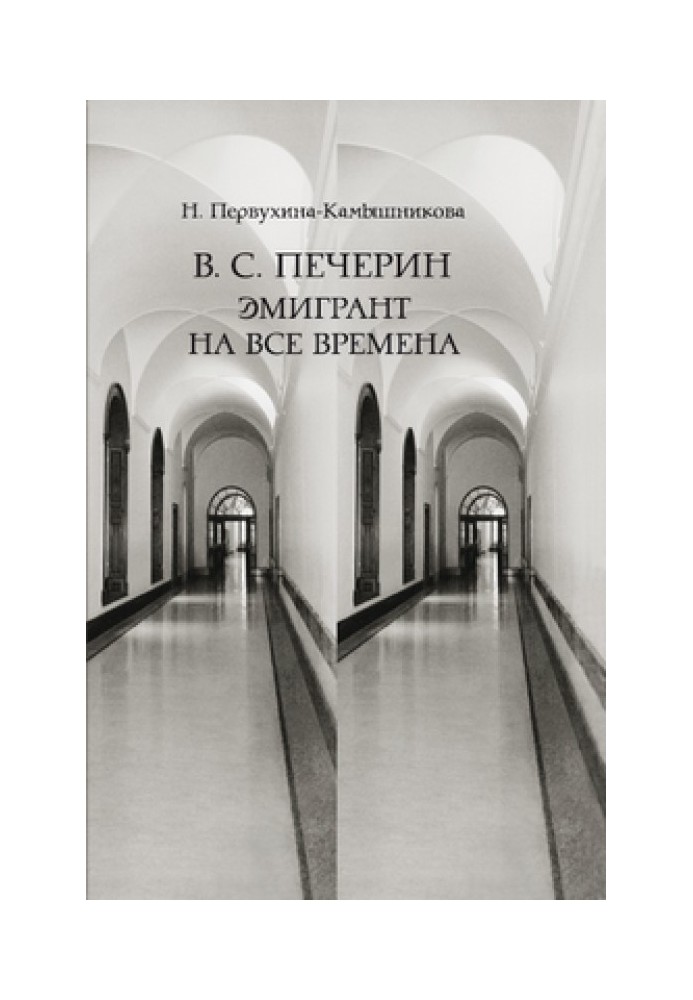 Н. Первухина-Камышникова

В. С. ПЕЧЕРИН
ЭМИГРАНТ
НА ВСЕ ВРЕМЕНА